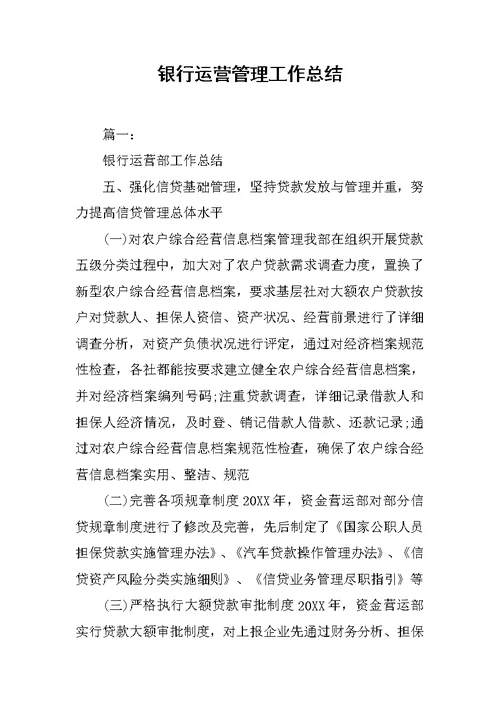 银行运营管理工作总结

篇一：

银行运营部工作总结

五、强化信贷基础管理，坚持贷款发放与管理并重，努力提高信贷管理总体水平

(一)对农户综合经营信息档案管理我部在组织开展贷款五级分类过程中，加大对了农户贷款需求调查力度，置换了新型农户综合经营信息档案，要求基层社对大额农户贷款按户对贷款人、担保人资信、资产状况、经营前景进行了详细调查分析，对资产负债状况进行评定，通过对经济档案规范性检查，各社都能按要求建立健全农户综合经营信息档案，并对经济档案编列号码;注重贷款调查，详细记录借款人和担保人经济情况，及时登、销记借款人借款、还款记录;通过对农户综合经营信息档案规范性检查，确保了农户综合经营信息档案实用、整洁、规范

(二)完善各项规章制度 20XX 年，资金营运部对部分信贷规章制度进行了修改及完善，先后制定了《国家公职人员担保贷款实施管理办法》、《汽车贷款操作管理办法》、《信贷资产风险分类实施细则》、《信贷业务管理尽职指引》等

(三)严格执行大额贷款审批制度 20XX 年，资金营运部实行贷款大额审批制度，对上报企业先通过财务分析、担保